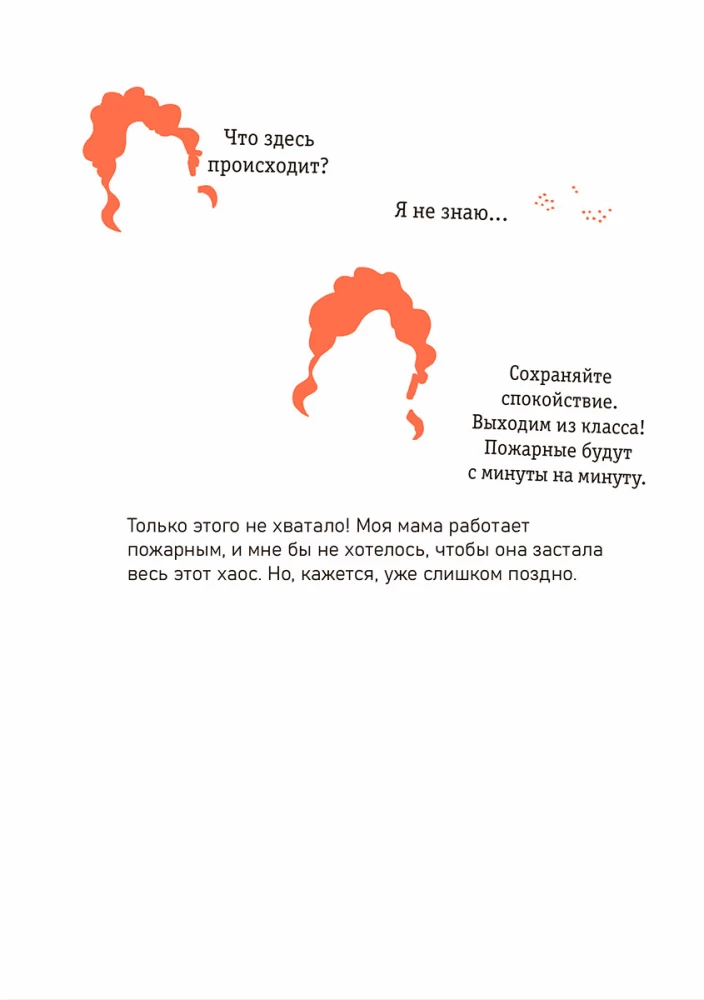 Что здесь происходит?

Я не знаю...

Сохраняйте спокойствие. Выходим из класса! Пожарные будут с минуты на минуту.

Только этого не хватало! Моя мама работает пожарным, и мне бы не хотелось, чтобы она застала весь этот хаос. Но, кажется, уже слишком поздно.